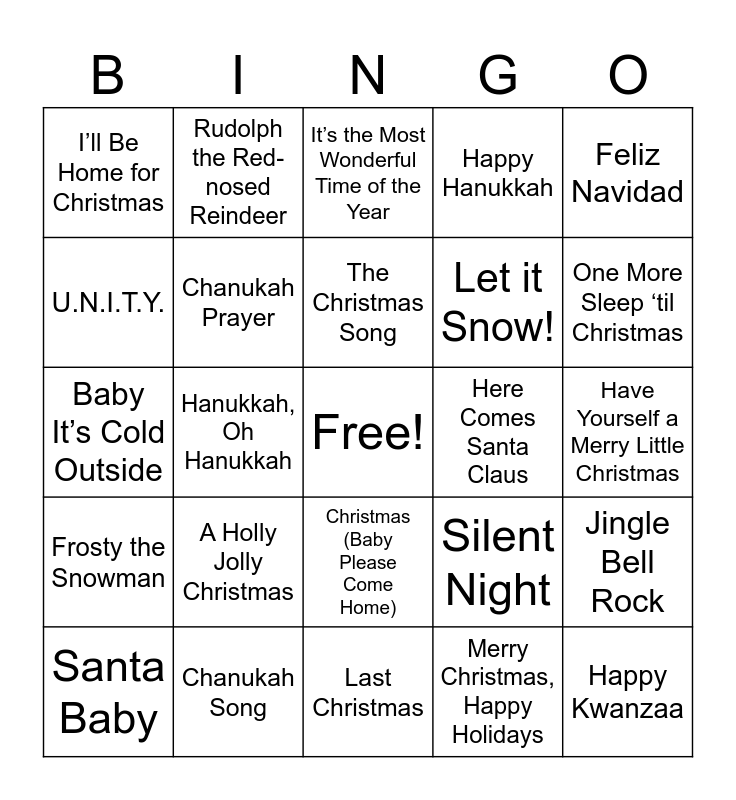 | B | I | N | G | O |
|---|---|---|---|---|
| I'll Be Home for Christmas | Rudolph the Red-nosed Reindeer | It's the Most Wonderful Time of the Year | Happy Hanukkah | Feliz Navidad |
| U.N.I.T.Y. | Chanukah Prayer | The Christmas Song | Let it Snow! | One More Sleep 'til Christmas |
| Baby It's Cold Outside | Hanukkah, Oh Hanukkah | Free! | Here Comes Santa Claus | Have Yourself a Merry Little Christmas |
| Frosty the Snowman | A Holly Jolly Christmas | Christmas (Baby Please Come Home) | Silent Night | Jingle Bell Rock |
| Santa Baby | Chanukah Song | Last Christmas | Merry Christmas, Happy Holidays | Happy Kwanzaa |